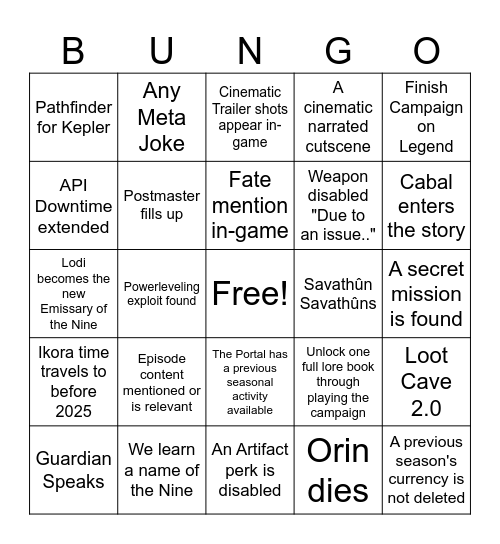 | B | U | N | G | O |
|---|---|---|---|---|
| Pathfinder for Kepler | Any Meta Joke | Cinematic Trailer shots appear in-game | A cinematic narrated cutscene | Finish Campaign on Legend |
| API Downtime extended | Postmaster fills up | Fate mention in-game | Weapon disabled "Due to an issue.." | Cabal enters the story |
| Lodi becomes the new Emissary of the Nine | Powerleveling exploit found | Free! | Savathûn Savathûns | A secret mission is found |
| Ikora time travels to before 2025 | Episode content mentioned or is relevant | The Portal has a previous seasonal activity available | Unlock one full lore book through playing the campaign | Loot Cave 2.0 |
| Guardian Speaks | We learn a name of the Nine | An Artifact perk is disabled | Orin dies | A previous season's currency is not deleted |